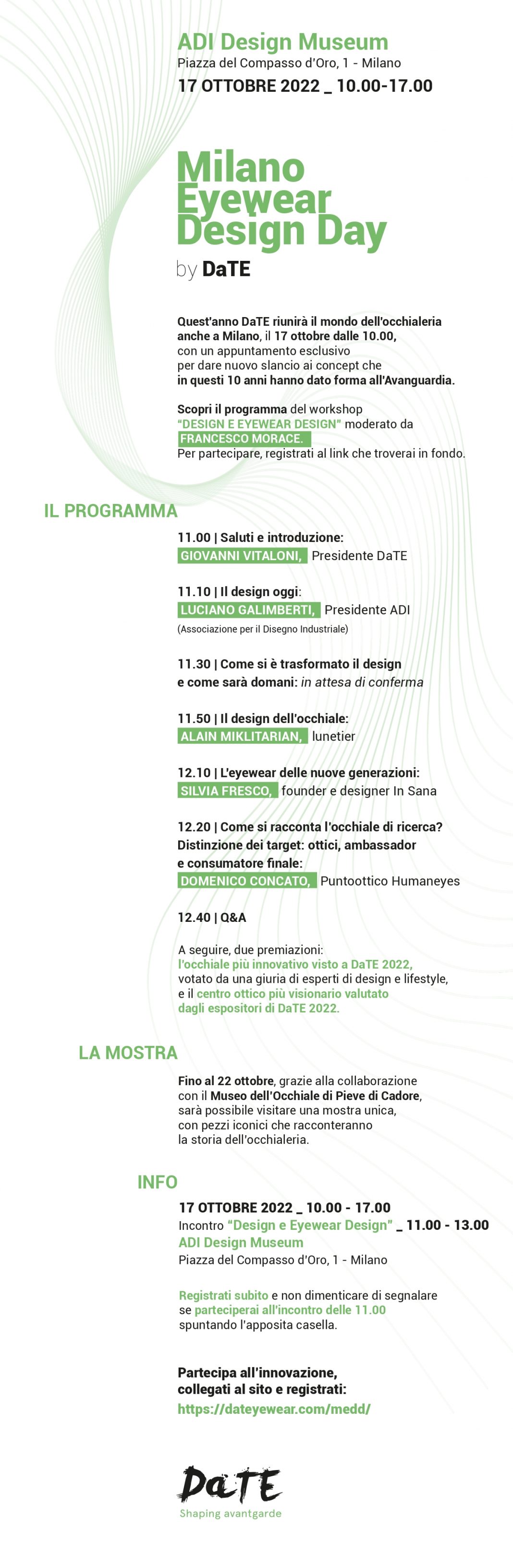 ADI Design Museum
Piazza del Compasso d'Oro, 1 - Milano
17 OTTOBRE 2022 _ 10.00-17.00

Milano Eyewear Design Day
by DaTE

Quest'anno DaTE riunirà il mondo dell'occhialeria anche a Milano, il 17 ottobre dalle 10.00, con un appuntamento esclusivo per dare nuovo slancio ai concept che in questi 10 anni hanno dato forma all'Avanguardia.

Scopri il programma del workshop "DESIGN E EYEWEAR DESIGN" moderato da FRANCESCO MORACE. Per partecipare, registrati al link che troverai in fondo.

IL PROGRAMMA

11.00 | Saluti e introduzione:
GIOVANNI VITALONI, Presidente DaTE

11.10 | Il design oggi:
LUCIANO GALIMBERTI, Presidente ADI
(Associazione per il Disegno Industriale)

11.30 | Come si è trasformato il design e come sarà domani: in attesa di conferma

11.50 | Il design dell'occhiale:
ALAIN MIKLITARIAN, lunetier

12.10 | L'eyewear delle nuove generazioni:
SILVIA FRESCO, founder e designer In Sana

12.20 | Come si racconta l'occhiale di ricerca? Distinzione dei target: ottici, ambassador e consumatore finale:
DOMENICO CONCATO, Puntoottico Humaneyes

12.40 | Q&A

A seguire, due premiazioni: l'occhiale più innovativo visto a DaTE 2022, votato da una giuria di esperti di design e lifestyle, e il centro ottico più visionario valutato dagli espositori di DaTE 2022.

LA MOSTRA

Fino al 22 ottobre, grazie alla collaborazione con il Museo dell'Occhiale di Pieve di Cadore, sarà possibile visitare una mostra unica, con pezzi iconici che racconteranno la storia dell'occhialeria.

INFO

17 OTTOBRE 2022 _ 10.00 - 17.00
Incontro "Design e Eyewear Design" _ 11.00 - 13.00
ADI Design Museum
Piazza del Compasso d'Oro, 1 - Milano

Registrati subito e non dimenticare di segnalare se parteciperai all'incontro delle 11.00 spuntando l'apposita casella.

Partecipa all'innovazione, collegati al sito e registrati:
https://dateyewear.com/medd/

DaTE
Shaping avantgarde